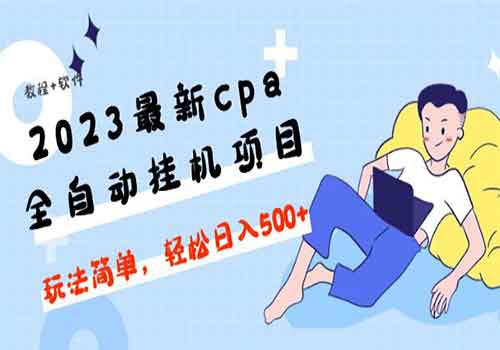 教程+软件

2023最新cpa
全自动挂机项目

玩法简单，轻松日入500+